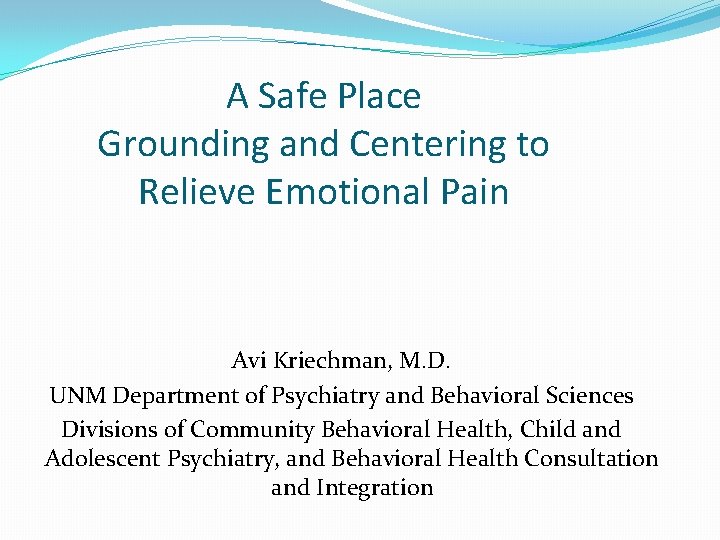 A Safe Place
Grounding and Centering to Relieve Emotional Pain

Avi Kriechman, M.D.
UNM Department of Psychiatry and Behavioral Sciences
Divisions of Community Behavioral Health, Child and Adolescent Psychiatry, and Behavioral Health Consultation and Integration